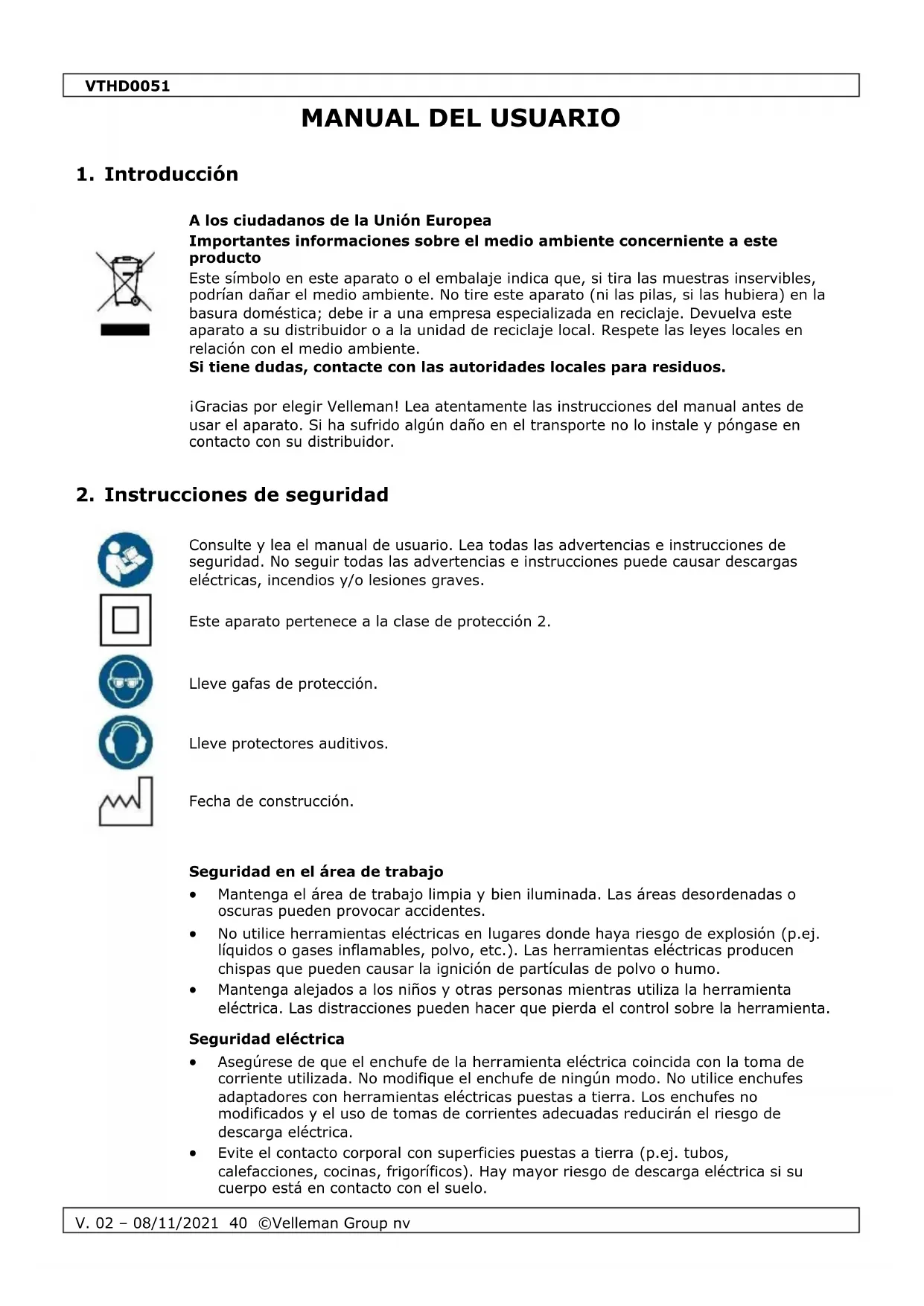 VTHD0051

MANUAL DEL USUARIO

1. Introducción

A los ciudadanos de la Unión Europea
Importantes informaciones sobre el medio ambiente concerniente a este producto
Este símbolo en este aparato o el embalaje indica que, si tira las muestras inservibles, podrían dañar el medio ambiente. No tire este aparato (ni las pilas, si las hubiera) en la basura doméstica; debe ir a una empresa especializada en reciclaje. Devuelva este aparato a su distribuidor o a la unidad de reciclaje local. Respete las leyes locales en relación con el medio ambiente.
Si tiene dudas, contacte con las autoridades locales para residuos.

¡Gracias por elegir Velleman! Lea atentamente las instrucciones del manual antes de usar el aparato. Si ha sufrido algún daño en el transporte no lo instale y póngase en contacto con su distribuidor.

2. Instrucciones de seguridad

Consulte y lea el manual de usuario. Lea todas las advertencias e instrucciones de seguridad. No seguir todas las advertencias e instrucciones puede causar descargas eléctricas, incendios y/o lesiones graves.

Este aparato pertenece a la clase de protección 2.

Lleve gafas de protección.

Lleve protectores auditivos.

Fecha de construcción.

Seguridad en el área de trabajo
• Mantenga el área de trabajo limpia y bien iluminada. Las áreas desordenadas o oscuras pueden provocar accidentes.
• No utilice herramientas eléctricas en lugares donde haya riesgo de explosión (p.ej. líquidos o gases inflamables, polvo, etc.). Las herramientas eléctricas producen chispas que pueden causar la ignición de partículas de polvo o humo.
• Mantenga alejados a los niños y otras personas mientras utiliza la herramienta eléctrica. Las distracciones pueden hacer que pierda el control sobre la herramienta.

Seguridad eléctrica
• Asegúrese de que el enchufe de la herramienta eléctrica coincida con la toma de corriente utilizada. No modifique el enchufe de ningún modo. No utilice enchufes adaptadores con herramientas eléctricas puestas a tierra. Los enchufes no modificados y el uso de tomas de corrientes adecuadas reducirán el riesgo de descarga eléctrica.
• Evite el contacto corporal con superficies puestas a tierra (p.ej. tubos, calefacciones, cocinas, frigoríficos). Hay mayor riesgo de descarga eléctrica si su cuerpo está en contacto con el suelo.

V. 02 – 08/11/2021 40 ©Velleman Group nv